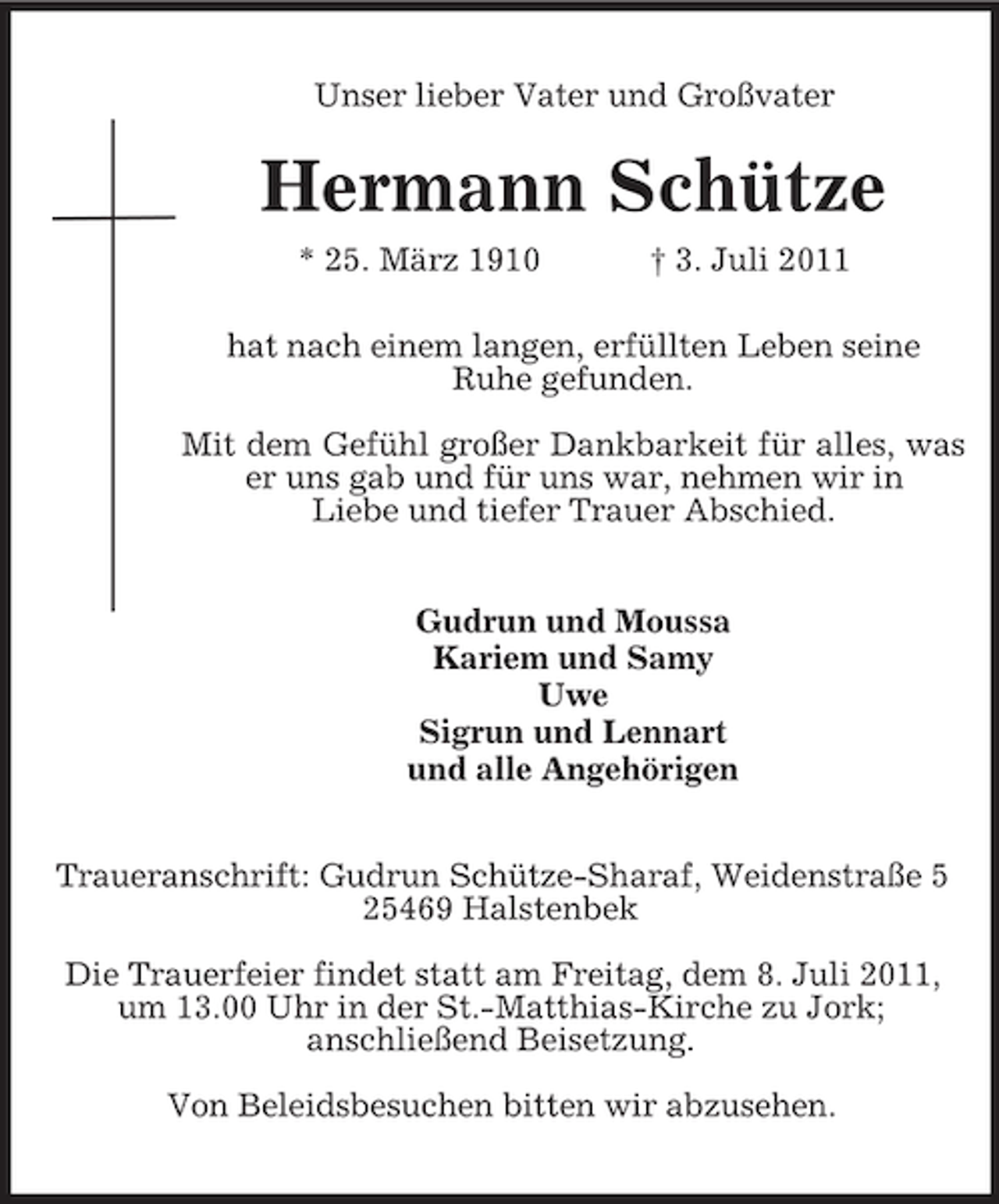 Unser lieber Vater und Großvater

Hermann Schütze

* 25. März 1910 † 3. Juli 2011

hat nach einem langen, erfüllten Leben seine Ruhe gefunden.

Mit dem Gefühl großer Dankbarkeit für alles, was er uns gab und für uns war, nehmen wir in Liebe und tiefer Trauer Abschied.

Gudrun und Moussa
Kariem und Samy
Uwe
Sigrun und Lennart
und alle Angehörigen

Traueranschrift: Gudrun Schütze-Sharaf, Weidenstraße 5
25469 Halstenbek

Die Trauerfeier findet statt am Freitag, dem 8. Juli 2011, um 13.00 Uhr in der St.-Matthias-Kirche zu Jork; anschließend Beisetzung.

Von Beleidsbesuchen bitten wir abzusehen.